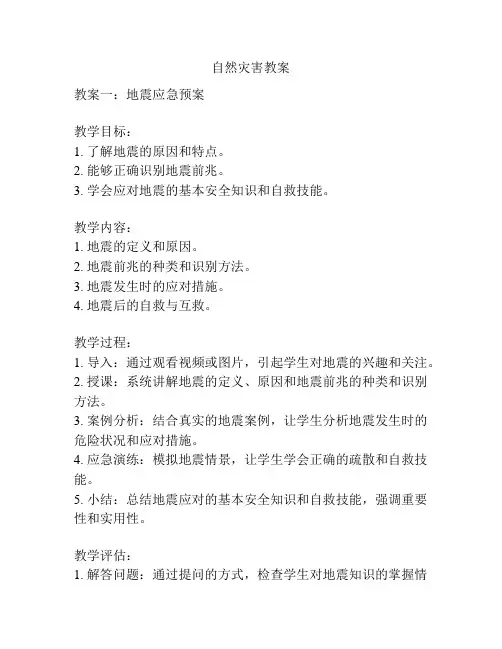 自然灾害教案

教案一：地震应急预案

教学目标：
1. 了解地震的原因和特点。
2. 能够正确识别地震前兆。
3. 学会应对地震的基本安全知识和自救技能。

教学内容：
1. 地震的定义和原因。
2. 地震前兆的种类和识别方法。
3. 地震发生时的应对措施。
4. 地震后的自救与互救。

教学过程：
1. 导入：通过观看视频或图片，引起学生对地震的兴趣和关注。
2. 授课：系统讲解地震的定义、原因和地震前兆的种类和识别方法。
3. 案例分析：结合真实的地震案例，让学生分析地震发生时的危险状况和应对措施。
4. 应急演练：模拟地震情景，让学生学会正确的疏散和自救技能。
5. 小结：总结地震应对的基本安全知识和自救技能，强调重要性和实用性。

教学评估：
1. 解答问题：通过提问的方式，检查学生对地震知识的掌握情